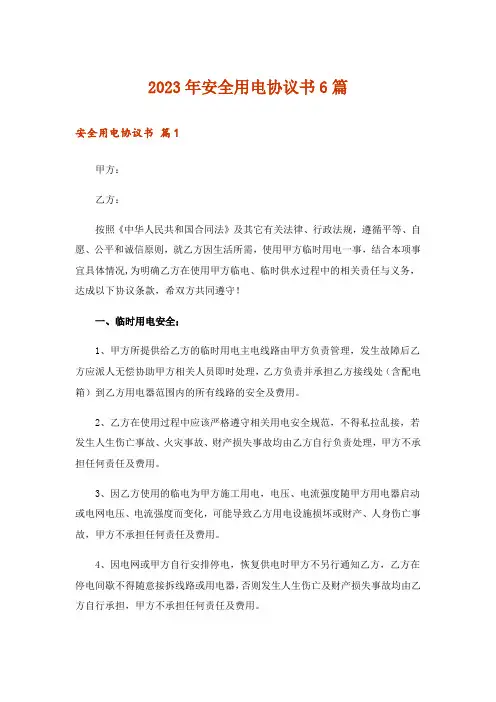 2023年安全用电协议书6篇

安全用电协议书 篇1

甲方：

乙方：

按照《中华人民共和国合同法》及其它有关法律、行政法规，遵循平等、自愿、公平和诚信原则，就乙方因生活所需，使用甲方临时用电一事，结合本项事宜具体情况，为明确乙方在使用甲方临电、临时供水过程中的相关责任与义务，达成以下协议条款，希双方共同遵守！

一、临时用电安全：

1、甲方所提供给乙方的临时用电主电线路由甲方负责管理，发生故障后乙方应派人无偿协助甲方相关人员即时处理，乙方负责并承担乙方接线处（含配电箱）到乙方用电器范围内的所有线路的安全及费用。

2、乙方在使用过程中应该严格遵守相关用电安全规范，不得私拉乱接，若发生人生伤亡事故、火灾事故、财产损失事故均由乙方自行负责处理，甲方不承担任何责任及费用。

3、因乙方使用的临电为甲方施工用电，电压、电流强度随甲方用电器启动或电网电压、电流强度而变化，可能导致乙方用电设施损坏或财产、人身伤亡事故，甲方不承担任何责任及费用。

4、因电网或甲方自行安排停电，恢复供电时甲方不另行通知乙方，乙方在停电间歇不得随意接拆线路或用电器，否则发生人生伤亡及财产损失事故均由乙方自行承担，甲方不承担任何责任及费用。